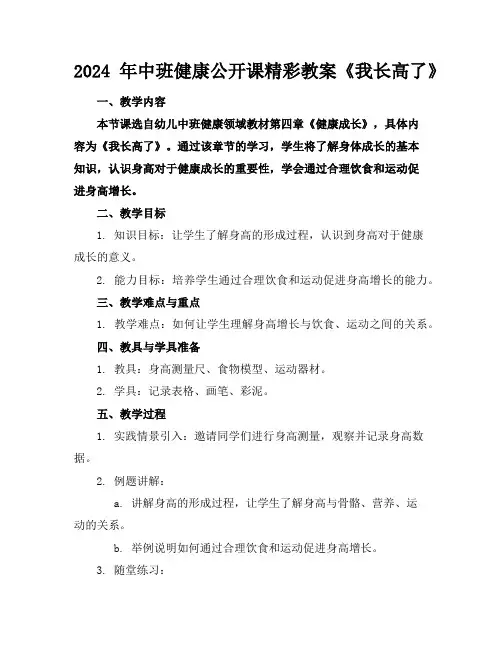 2024 年中班健康公开课精彩教案《我长高了》

一、教学内容

本节课选自幼儿中班健康领域教材第四章《健康成长》，具体内容为《我长高了》。通过该章节的学习，学生将了解身体成长的基本知识，认识身高对于健康成长的重要性，学会通过合理饮食和运动促进身高增长。

二、教学目标

1. 知识目标：让学生了解身高的形成过程，认识到身高对于健康成长的意义。

2. 能力目标：培养学生通过合理饮食和运动促进身高增长的能力。

三、教学难点与重点

1. 教学难点：如何让学生理解身高增长与饮食、运动之间的关系。

四、教具与学具准备

1. 教具：身高测量尺、食物模型、运动器材。

2. 学具：记录表格、画笔、彩泥。

五、教学过程

1. 实践情景引入：邀请同学们进行身高测量，观察并记录身高数据。

2. 例题讲解：

a. 讲解身高的形成过程，让学生了解身高与骨骼、营养、运动的关系。

b. 举例说明如何通过合理饮食和运动促进身高增长。

3. 随堂练习：